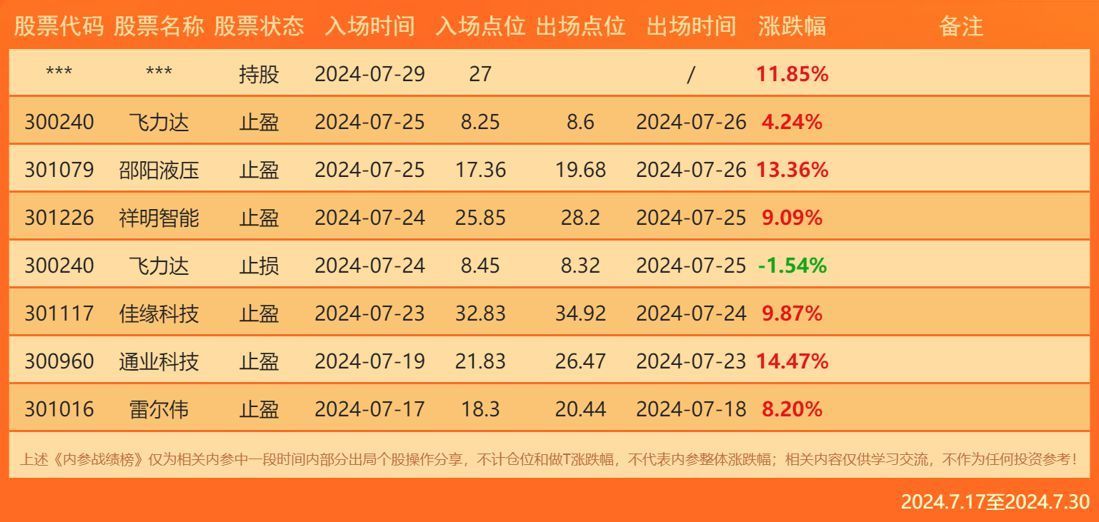 | 股票代码 | 股票名称 | 股票状态 | 入场时间 | 入场点位 | 出场点位 | 出场时间 | 涨跌幅 | 备注 |
|---|---|---|---|---|---|---|---|---|
| *** | *** | 持股 | 2024-07-29 | 27 | | / | 11.85% | |
| 300240 | 飞力达 | 止盈 | 2024-07-25 | 8.25 | 8.6 | 2024-07-26 | 4.24% | |
| 301079 | 邵阳液压 | 止盈 | 2024-07-25 | 17.36 | 19.68 | 2024-07-26 | 13.36% | |
| 301226 | 祥明智能 | 止盈 | 2024-07-24 | 25.85 | 28.2 | 2024-07-25 | 9.09% | |
| 300240 | 飞力达 | 止损 | 2024-07-24 | 8.45 | 8.32 | 2024-07-25 | -1.54% | |
| 301117 | 佳缘科技 | 止盈 | 2024-07-23 | 32.83 | 34.92 | 2024-07-24 | 9.87% | |
| 300960 | 通业科技 | 止盈 | 2024-07-19 | 21.83 | 26.47 | 2024-07-23 | 14.47% | |
| 301016 | 雷尔伟 | 止盈 | 2024-07-17 | 18.3 | 20.44 | 2024-07-18 | 8.20% | |

上述《内参战绩榜》仅为相关内参中一段时间内部分出局个股操作分享，不计仓位和做T涨跌幅，不代表内参整体涨跌幅；相关内容仅供学习交流，不作为任何投资参考！

2024.7.17至2024.7.30